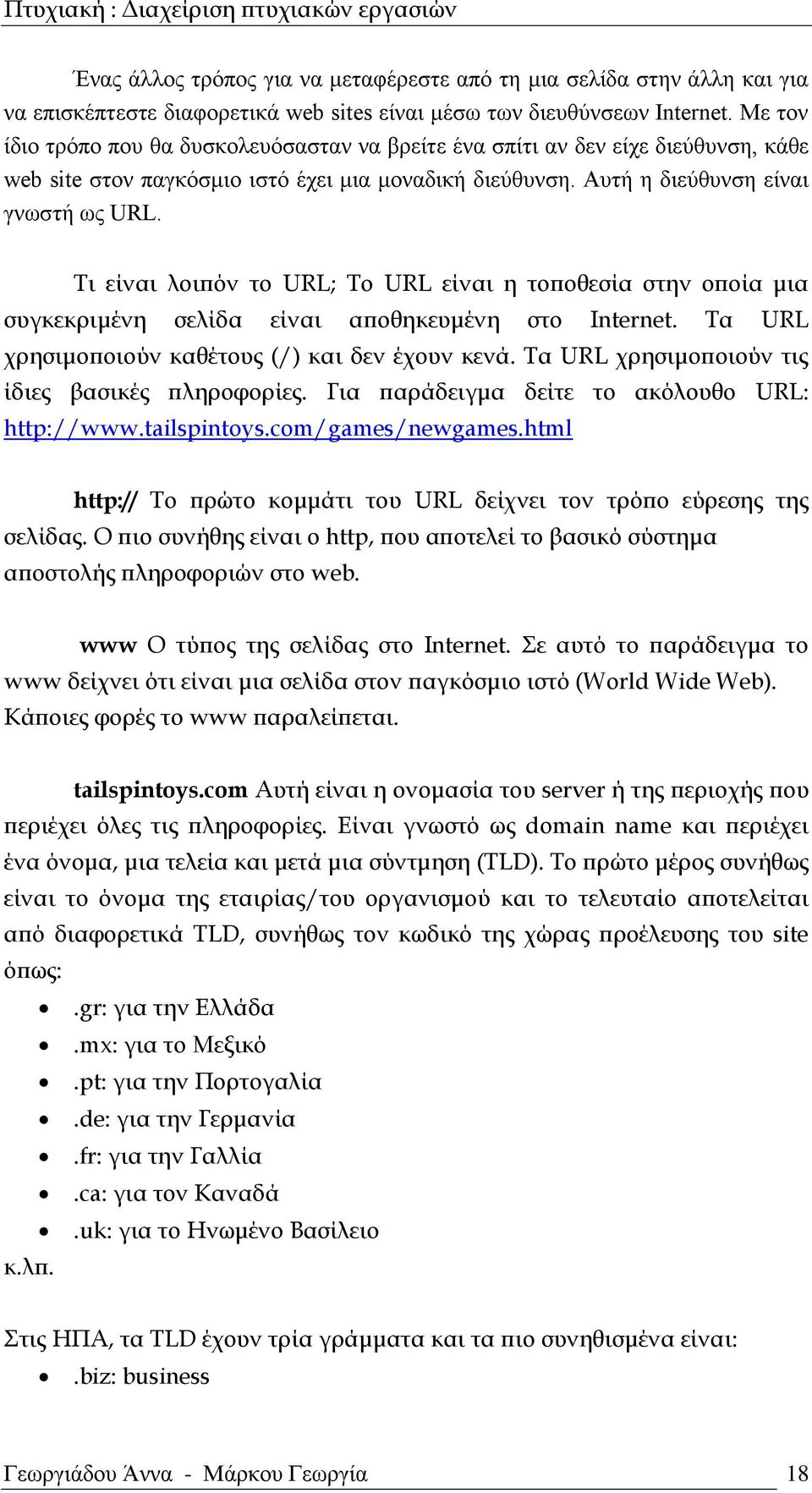 Πτυχιακή : Διαχείριση πτυχιακών εργασιών

Ένας άλλος τρόπος για να μεταφέρεστε από τη μια σελίδα στην άλλη και για να επισκέπτεστε διαφορετικά web sites είναι μέσω των διευθύνσεων Internet. Με τον ίδιο τρόπο που θα δυσκολευόσασταν να βρείτε ένα σπίτι αν δεν είχε διεύθυνση, κάθε web site στον παγκόσμιο ιστό έχει μια μοναδική διεύθυνση. Αυτή η διεύθυνση είναι γνωστή ως URL.

Τι είναι λοιπόν το URL; Το URL είναι η τοποθεσία στην οποία μια συγκεκριμένη σελίδα είναι αποθηκευμένη στο Internet. Τα URL χρησιμοποιούν καθέτους (/) και δεν έχουν κενά. Τα URL χρησιμοποιούν τις ίδιες βασικές πληροφορίες. Για παράδειγμα δείτε το ακόλουθο URL: http://www.tailspintoys.com/games/newgames.html

http:// Το πρώτο κομμάτι του URL δείχνει τον τρόπο εύρεσης της σελίδας. Ο πιο συνήθης είναι ο http, που αποτελεί το βασικό σύστημα αποστολής πληροφοριών στο web.

www Ο τύπος της σελίδας στο Internet. Σε αυτό το παράδειγμα το www δείχνει ότι είναι μια σελίδα στον παγκόσμιο ιστό (World Wide Web). Κάποιες φορές το www παραλείπεται.

tailspintoys.com Αυτή είναι η ονομασία του server ή της περιοχής που περιέχει όλες τις πληροφορίες. Είναι γνωστό ως domain name και περιέχει ένα όνομα, μια τελεία και μετά μια σύντμηση (TLD). Το πρώτο μέρος συνήθως είναι το όνομα της εταιρίας/του οργανισμού και το τελευταίο αποτελείται από διαφορετικά TLD, συνήθως τον κωδικό της χώρας προέλευσης του site όπως:
• .gr: για την Ελλάδα
• .mx: για το Μεξικό
• .pt: για την Πορτογαλία
• .de: για την Γερμανία
• .fr: για την Γαλλία
• .ca: για τον Καναδά
• .uk: για το Ηνωμένο Βασίλειο
κ.λπ.

Στις ΗΠΑ, τα TLD έχουν τρία γράμματα και τα πιο συνηθισμένα είναι:
• .biz: business

Γεωργιάδου Άννα - Μάρκου Γεωργία 18